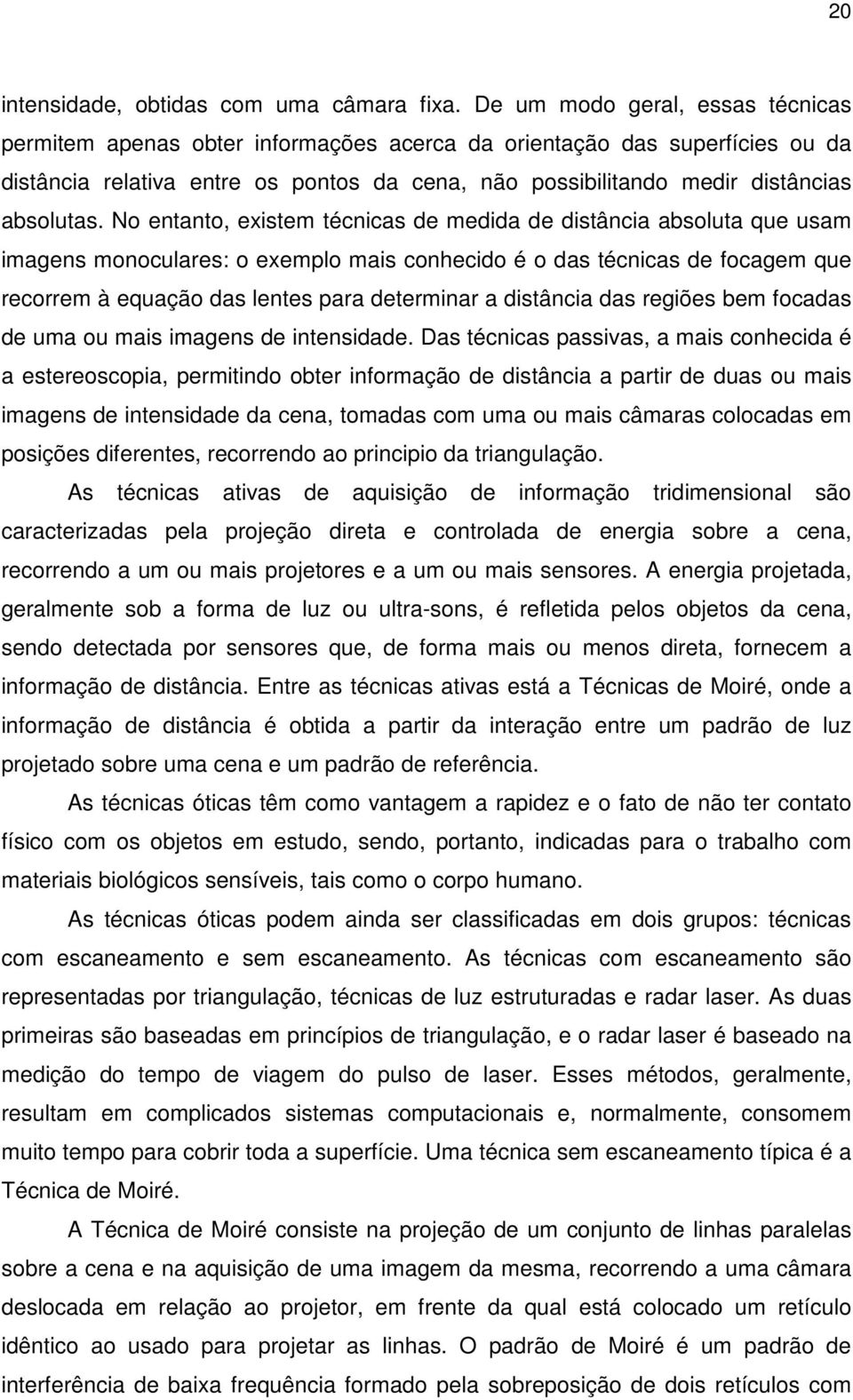 20

intensidade, obtidas com uma câmara fixa. De um modo geral, essas técnicas permitem apenas obter informações acerca da orientação das superfícies ou da distância relativa entre os pontos da cena, não possibilitando medir distâncias absolutas. No entanto, existem técnicas de medida de distância absoluta que usam imagens monoculares: o exemplo mais conhecido é o das técnicas de focagem que recorrem à equação das lentes para determinar a distância das regiões bem focadas de uma ou mais imagens de intensidade. Das técnicas passivas, a mais conhecida é a estereoscopia, permitindo obter informação de distância a partir de duas ou mais imagens de intensidade da cena, tomadas com uma ou mais câmaras colocadas em posições diferentes, recorrendo ao principio da triangulação.

As técnicas ativas de aquisição de informação tridimensional são caracterizadas pela projeção direta e controlada de energia sobre a cena, recorrendo a um ou mais projetores e a um ou mais sensores. A energia projetada, geralmente sob a forma de luz ou ultra-sons, é refletida pelos objetos da cena, sendo detectada por sensores que, de forma mais ou menos direta, fornecem a informação de distância. Entre as técnicas ativas está a Técnicas de Moiré, onde a informação de distância é obtida a partir da interação entre um padrão de luz projetado sobre uma cena e um padrão de referência.

As técnicas óticas têm como vantagem a rapidez e o fato de não ter contato físico com os objetos em estudo, sendo, portanto, indicadas para o trabalho com materiais biológicos sensíveis, tais como o corpo humano.

As técnicas óticas podem ainda ser classificadas em dois grupos: técnicas com escaneamento e sem escaneamento. As técnicas com escaneamento são representadas por triangulação, técnicas de luz estruturadas e radar laser. As duas primeiras são baseadas em princípios de triangulação, e o radar laser é baseado na medição do tempo de viagem do pulso de laser. Esses métodos, geralmente, resultam em complicados sistemas computacionais e, normalmente, consomem muito tempo para cobrir toda a superfície. Uma técnica sem escaneamento típica é a Técnica de Moiré.

A Técnica de Moiré consiste na projeção de um conjunto de linhas paralelas sobre a cena e na aquisição de uma imagem da mesma, recorrendo a uma câmara deslocada em relação ao projetor, em frente da qual está colocado um retículo idêntico ao usado para projetar as linhas. O padrão de Moiré é um padrão de interferência de baixa frequência formado pela sobreposição de dois retículos com